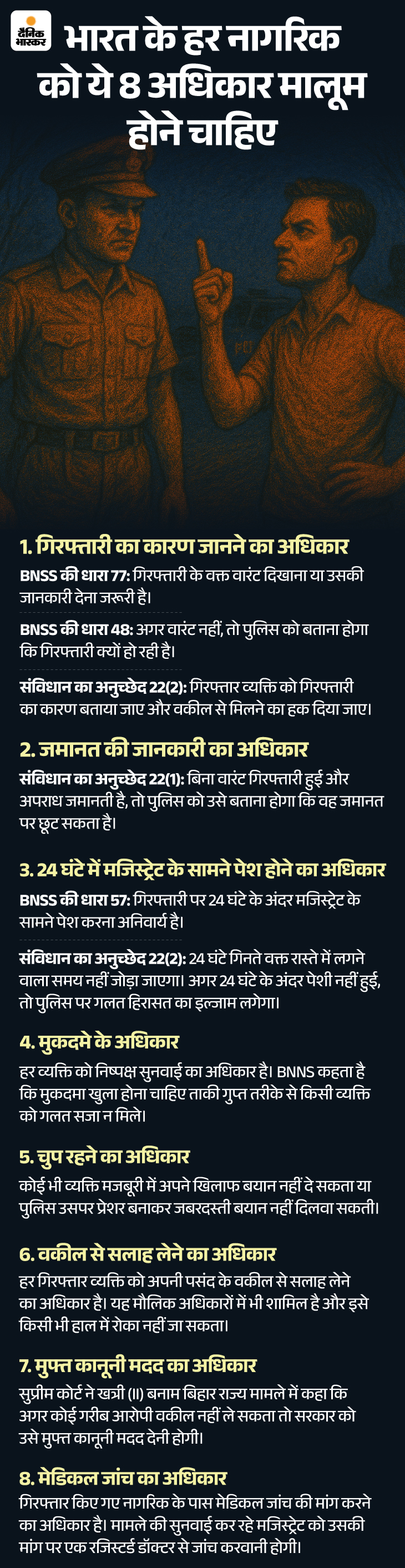 दैनिक भास्कर

भारत के हर नागरिक को ये 8 अधिकार मालूम होने चाहिए

1. गिरफ्तारी का कारण जानने का अधिकार

BNSS की धारा 77: गिरफ्तारी के वक्त वारंट दिखाना या उसकी जानकारी देना जरूरी है।

BNSS की धारा 48: अगर वारंट नहीं, तो पुलिस को बताना होगा कि गिरफ्तारी क्यों हो रही है।

संविधान का अनुच्छेद 22(2): गिरफ्तार व्यक्ति को गिरफ्तारी का कारण बताया जाए और वकील से मिलने का हक दिया जाए।

2. जमानत की जानकारी का अधिकार

संविधान का अनुच्छेद 22(1): बिना वारंट गिरफ्तारी हुई और अपराध जमानती है, तो पुलिस को उसे बताना होगा कि वह जमानत पर छूट सकता है।

3. 24 घंटे में मजिस्ट्रेट के सामने पेश होने का अधिकार

BNSS की धारा 57: गिरफ्तारी पर 24 घंटे के अंदर मजिस्ट्रेट के सामने पेश करना अनिवार्य है।

संविधान का अनुच्छेद 22(2): 24 घंटे गिनते वक्त रास्ते में लगने वाला समय नहीं जोड़ा जाएगा। अगर 24 घंटे के अंदर पेशी नहीं हुई, तो पुलिस पर गलत हिरासत का इल्जाम लगेगा।

4. मुकदमे के अधिकार

हर व्यक्ति को निष्पक्ष सुनवाई का अधिकार है। BNNS कहता है कि मुकदमा खुला होना चाहिए ताकी गुप्त तरीके से किसी व्यक्ति को गलत सजा न मिले।

5. चुप रहने का अधिकार

कोई भी व्यक्ति मजबूरी में अपने खिलाफ बयान नहीं दे सकता या पुलिस उसपर प्रेशर बनाकर जबरदस्ती बयान नहीं दिलवा सकती।

6. वकील से सलाह लेने का अधिकार

हर गिरफ्तार व्यक्ति को अपनी पसंद के वकील से सलाह लेने का अधिकार है। यह मौलिक अधिकारों में भी शामिल है और इसे किसी भी हाल में रोका नहीं जा सकता।

7. मुफ्त कानूनी मदद का अधिकार

सुप्रीम कोर्ट ने खत्री (II) बनाम बिहार राज्य मामले में कहा कि अगर कोई गरीब आरोपी वकील नहीं ले सकता तो सरकार को उसे मुफ्त कानूनी मदद देनी होगी।

8. मेडिकल जांच का अधिकार

गिरफ्तार किए गए नागरिक के पास मेडिकल जांच की मांग करने का अधिकार है। मामले की सुनवाई कर रहे मजिस्ट्रेट को उसकी मांग पर एक रजिस्टर्ड डॉक्टर से जांच करवानी होगी।